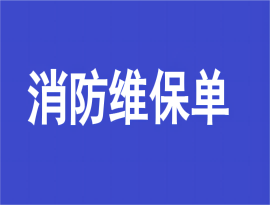 消防维保单